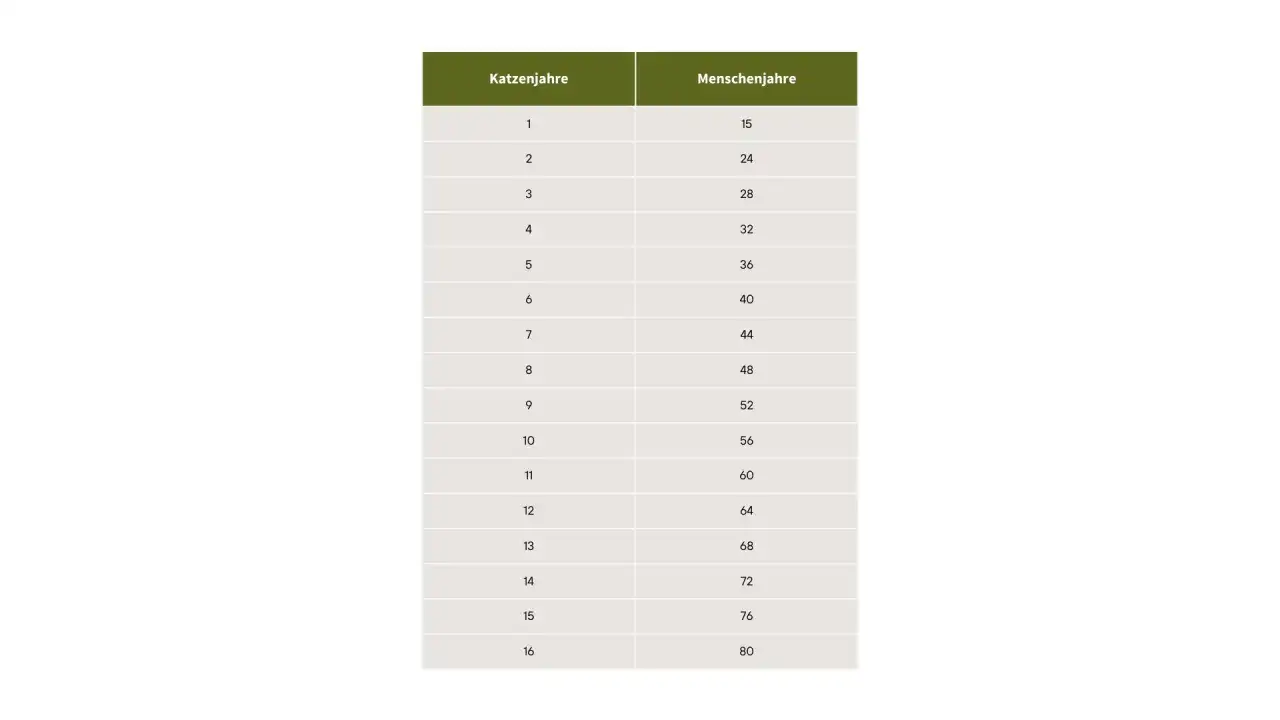 | Katzenjahre | Menschenjahre |
|---|---|
| 1 | 15 |
| 2 | 24 |
| 3 | 28 |
| 4 | 32 |
| 5 | 36 |
| 6 | 40 |
| 7 | 44 |
| 8 | 48 |
| 9 | 52 |
| 10 | 56 |
| 11 | 60 |
| 12 | 64 |
| 13 | 68 |
| 14 | 72 |
| 15 | 76 |
| 16 | 80 |